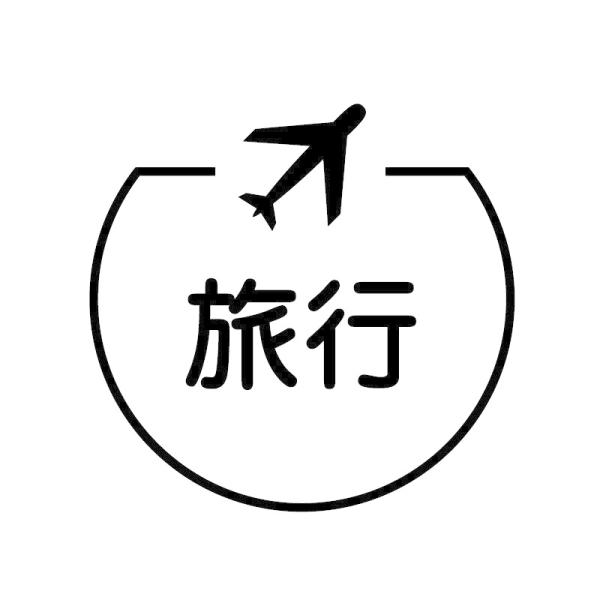 旅行